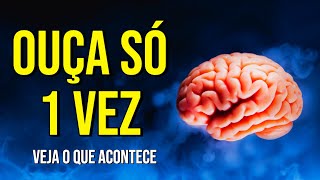 OUÇA SÓ
1 VEZ
VEJA O QUE ACONTECE